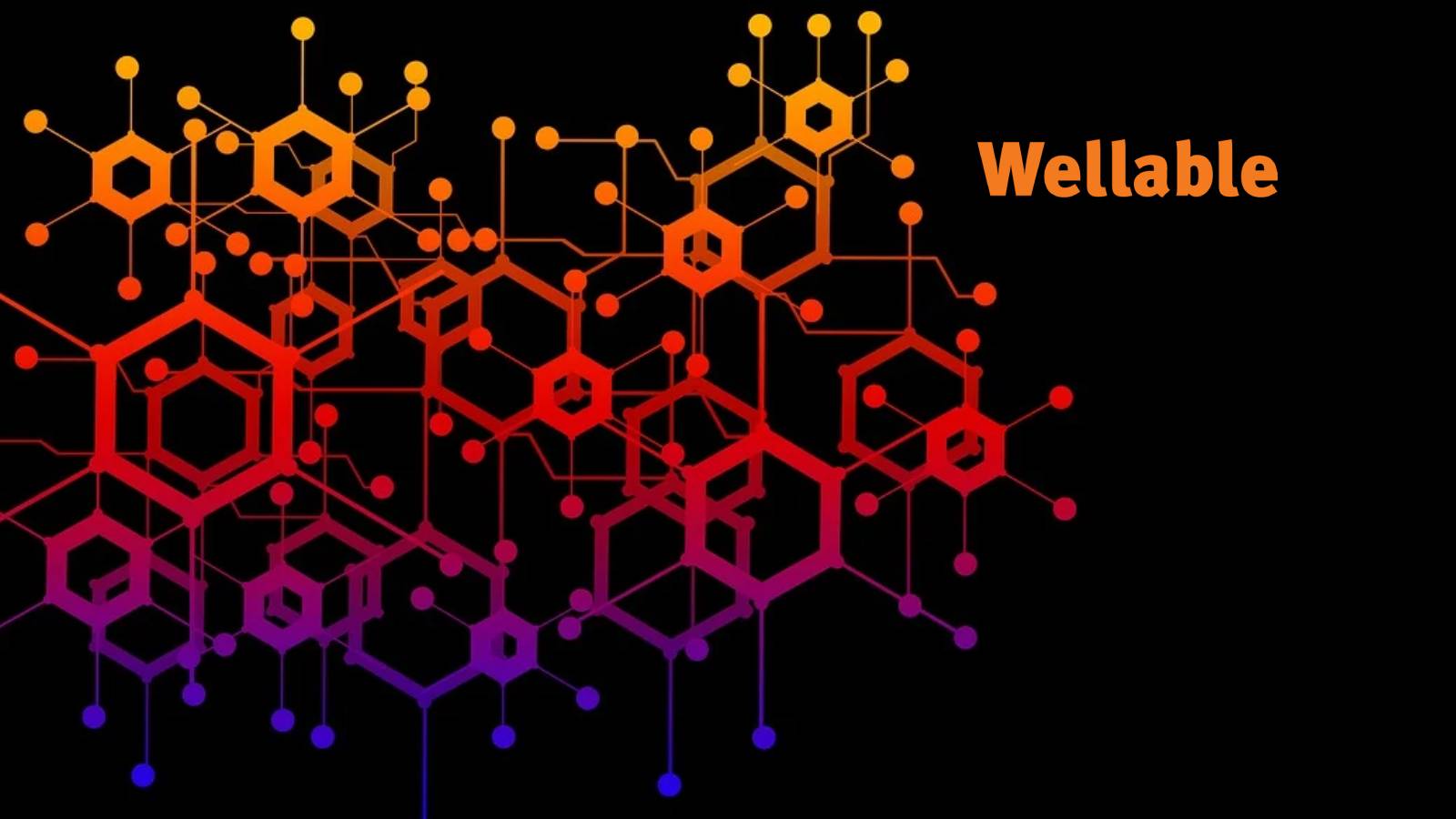 Wellable